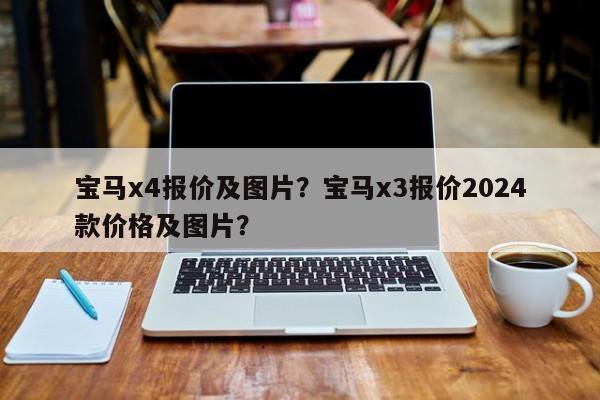 宝马x4报价及图片？宝马x3报价2024款价格及图片？